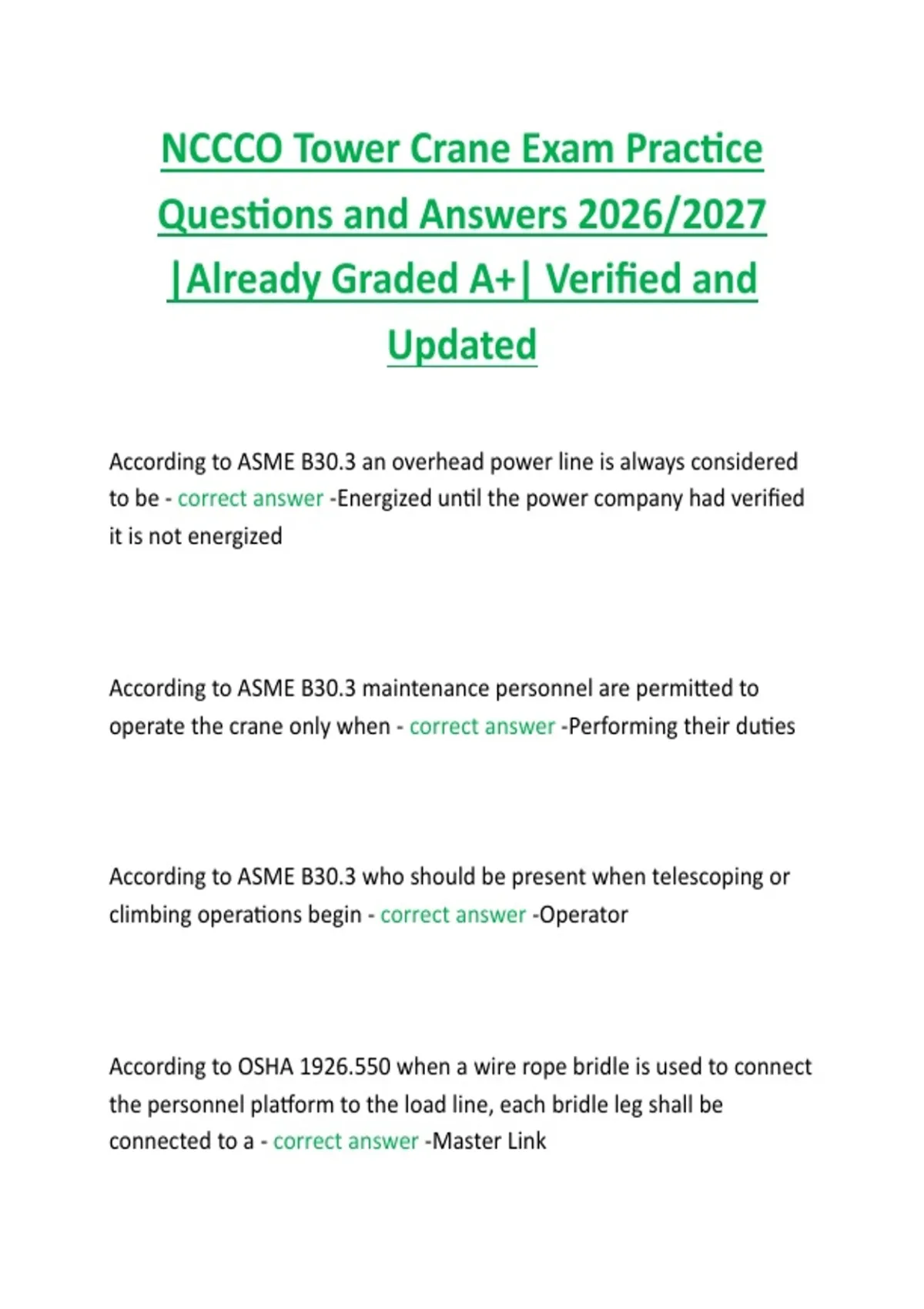 NCCCO Tower Crane Exam Practice Questions and Answers 2026/2027 |Already Graded A+| Verified and Updated

According to ASME B30.3 an overhead power line is always considered to be - correct answer -Energized until the power company had verified it is not energized

According to ASME B30.3 maintenance personnel are permitted to operate the crane only when - correct answer -Performing their duties

According to ASME B30.3 who should be present when telescoping or climbing operations begin - correct answer -Operator

According to OSHA 1926.550 when a wire rope bridle is used to connect the personnel platform to the load line, each bridle leg shall be connected to a - correct answer -Master Link